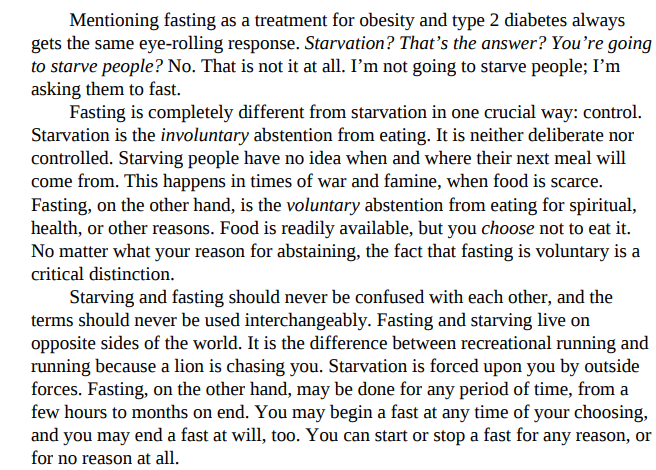 Mentioning fasting as a treatment for obesity and type 2 diabetes always gets the same eye-rolling response. Starvation? That's the answer? You're going to starve people? No. That is not it at all. I'm not going to starve people; I'm asking them to fast.

Fasting is completely different from starvation in one crucial way: control. Starvation is the involuntary abstention from eating. It is neither deliberate nor controlled. Starving people have no idea when and where their next meal will come from. This happens in times of war and famine, when food is scarce. Fasting, on the other hand, is the voluntary abstention from eating for spiritual, health, or other reasons. Food is readily available, but you choose not to eat it. No matter what your reason for abstaining, the fact that fasting is voluntary is a critical distinction.

Starving and fasting should never be confused with each other, and the terms should never be used interchangeably. Fasting and starving live on opposite sides of the world. It is the difference between recreational running and running because a lion is chasing you. Starvation is forced upon you by outside forces. Fasting, on the other hand, may be done for any period of time, from a few hours to months on end. You may begin a fast at any time of your choosing, and you may end a fast at will, too. You can start or stop a fast for any reason, or for no reason at all.